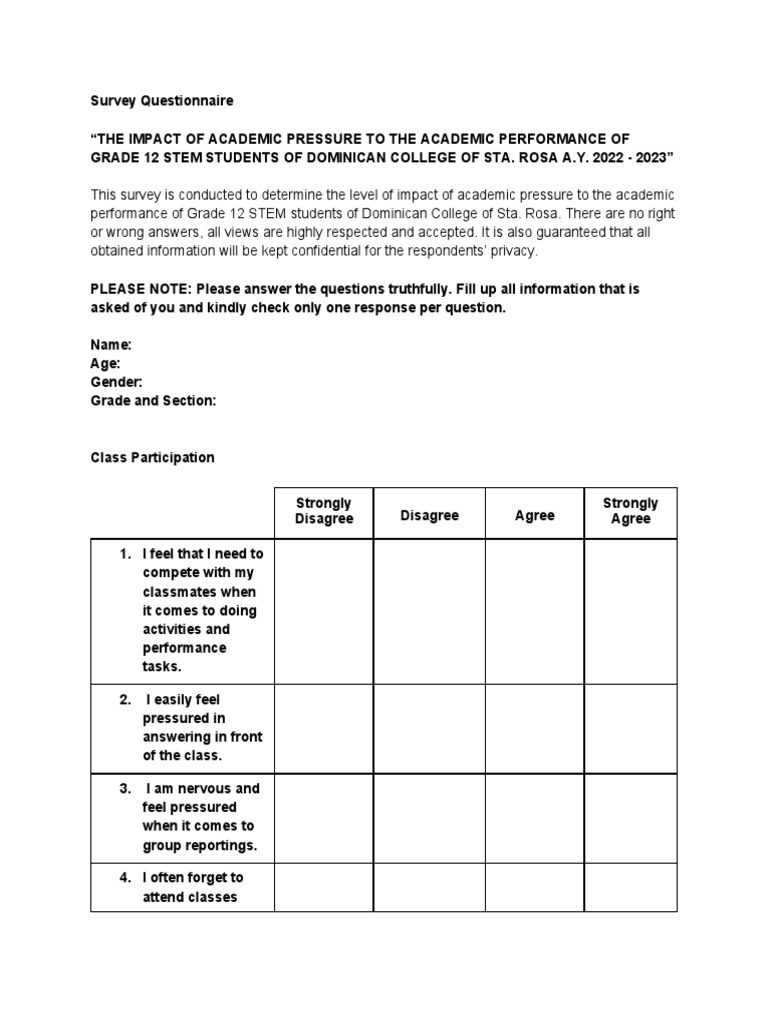 Survey Questionnaire

“THE IMPACT OF ACADEMIC PRESSURE TO THE ACADEMIC PERFORMANCE OF GRADE 12 STEM STUDENTS OF DOMINICAN COLLEGE OF STA. ROSA A.Y. 2022 - 2023”

This survey is conducted to determine the level of impact of academic pressure to the academic performance of Grade 12 STEM students of Dominican College of Sta. Rosa. There are no right or wrong answers, all views are highly respected and accepted. It is also guaranteed that all obtained information will be kept confidential for the respondents’ privacy.

PLEASE NOTE: Please answer the questions truthfully. Fill up all information that is asked of you and kindly check only one response per question.

Name:
Age:
Gender:
Grade and Section:

Class Participation

| | Strongly Disagree | Disagree | Agree | Strongly Agree |
|---|---|---|---|---|
| 1. I feel that I need to compete with my classmates when it comes to doing activities and performance tasks. | | | | |
| 2. I easily feel pressured in answering in front of the class. | | | | |
| 3. I am nervous and feel pressured when it comes to group reportings. | | | | |
| 4. I often forget to attend classes | | | | |